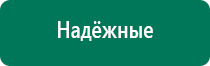 Надёжные